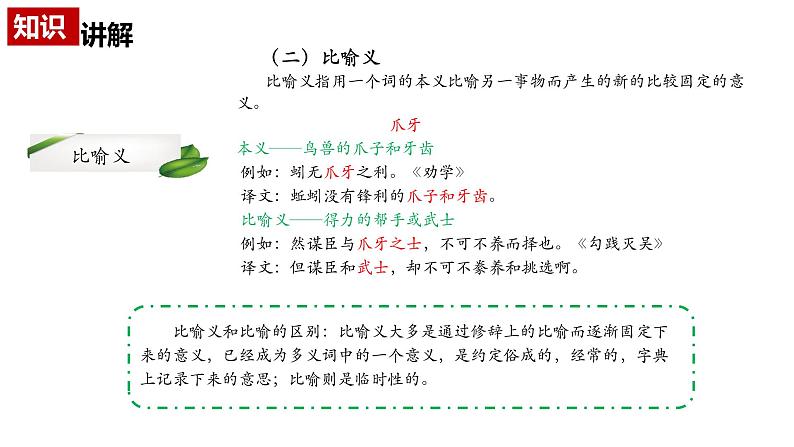 知识讲解

（二）比喻义

比喻义指用一个词的本义比喻另一事物而产生的新的比较固定的意义。

比喻义

爪牙

本义——鸟兽的爪子和牙齿

例如：蚓无爪牙之利。《劝学》

译文：蚯蚓没有锋利的爪子和牙齿。

比喻义——得力的帮手或武士

例如：然谋臣与爪牙之士，不可不养而择也。《勾践灭吴》

译文：但谋臣和武士，却不可不豢养和挑选啊。

比喻义和比喻的区别：比喻义大多是通过修辞上的比喻而逐渐固定下来的意义，已经成为多义词中的一个意义，是约定俗成的，经常的，字典上记录下来的意思；比喻则是临时性的。